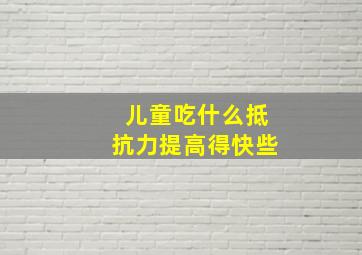 儿童吃什么抵抗力提高得快些